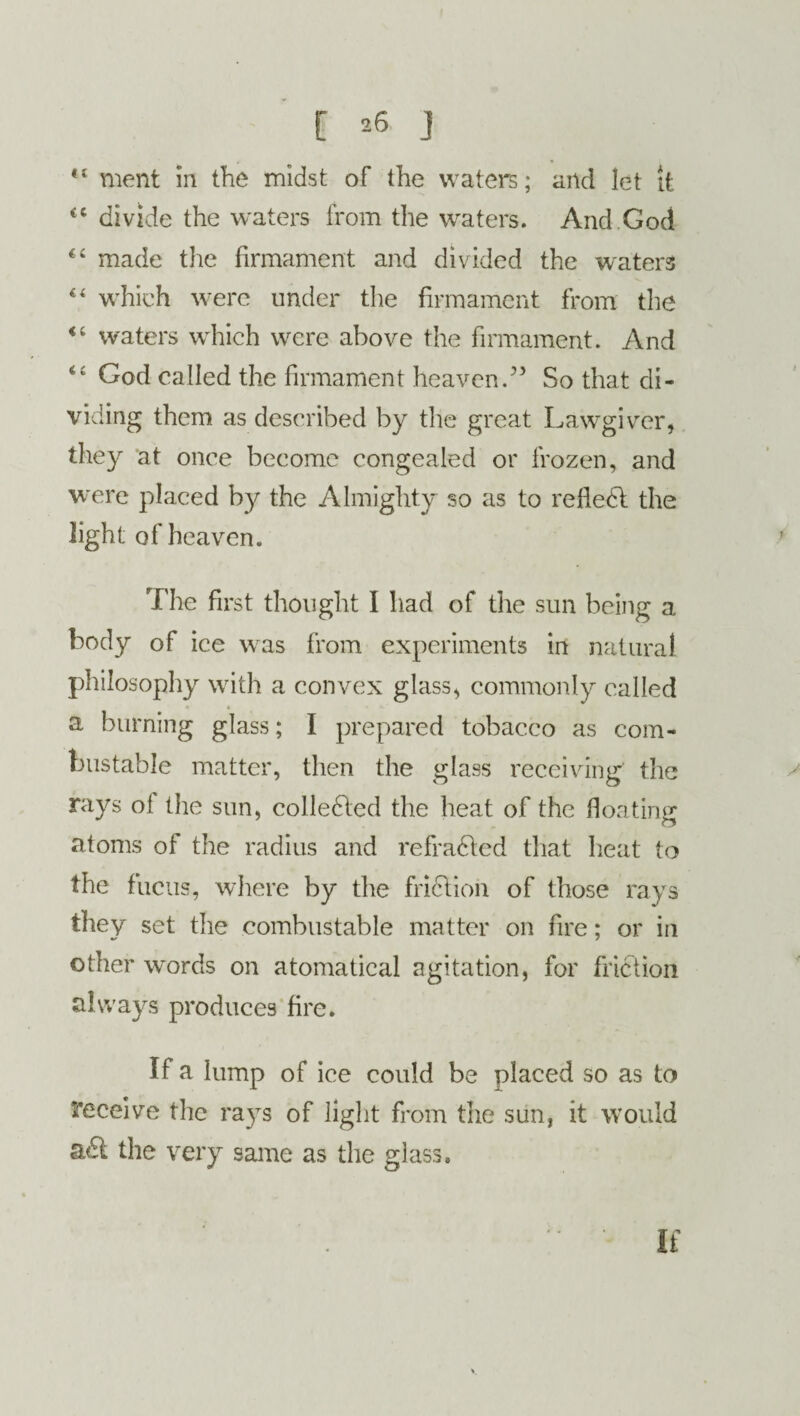 [ 26 ]

" ment in the midst of the waters; and let it " divide the waters from the waters. And God " made the firmament and divided the waters " which were under the firmament from the " waters which were above the firmament. And " God called the firmament heaven." So that dividing them as described by the great Lawgiver, they at once become congealed or frozen, and were placed by the Almighty so as to reflect the light of heaven.

The first thought I had of the sun being a body of ice was from experiments in natural philosophy with a convex glass, commonly called a burning glass; I prepared tobacco as combustable matter, then the glass receiving the rays of the sun, collected the heat of the floating atoms of the radius and refracted that heat to the fucus, where by the friction of those rays they set the combustable matter on fire; or in other words on atomatical agitation, for friction always produces fire.

If a lump of ice could be placed so as to receive the rays of light from the sun, it would act the very same as the glass.

If